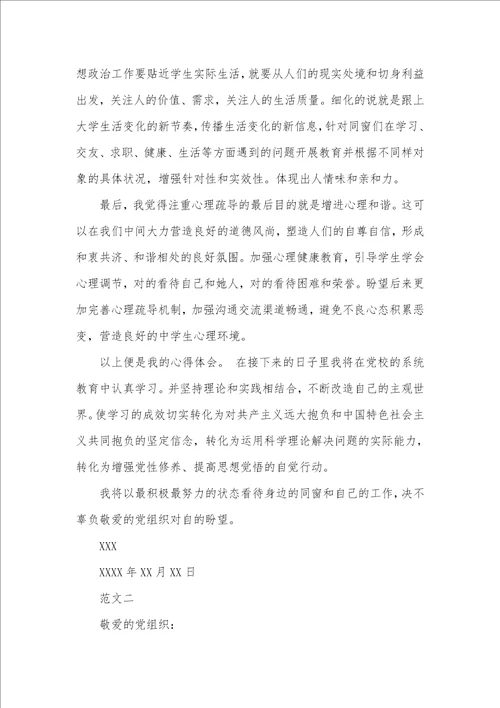 想政治工作要贴近学生实际生活，就要从人们的现实处境和切身利益出发，关注人的价值、需求，关注人的生活质量。细化的说就是跟上大学生活变化的新节奏，传播生活变化的新信息，针对同窗们在学习、交友、求职、健康、生活等方面遇到的问题开展教育并根据不同样对象的具体状况，增强针对性和实效性。体现出人情味和亲和力。

最后，我觉得注重心理疏导的最后目的就是增进心理和谐。这可以在我们中间大力营造良好的道德风尚，塑造人们的自尊自信，形成和衷共济、和谐相处的良好氛围。加强心理健康教育，引导学生学会心理调节，对的看待自己和她人，对的看待困难和荣誉。盼望后来更加完善心理疏导机制，加强沟通交流渠道畅通，避免不良心态积累恶变，营造良好的中学生心理环境。

以上便是我的心得体会。 在接下来的日子里我将在党校的系统教育中认真学习。并坚持理论和实践相结合，不断改造自己的主观世界。使学习的成效切实转化为对共产主义远大抱负和中国特色社会主义共同抱负的坚定信念，转化为运用科学理论解决问题的实际能力，转化为增强党性修养、提高思想觉悟的自觉行动。

我将以最积极最努力的状态看待身边的同窗和自己的工作，决不辜负敬爱的党组织对自的盼望。

XXX

XXXX年XX月XX日

范文二

敬爱的党组织：